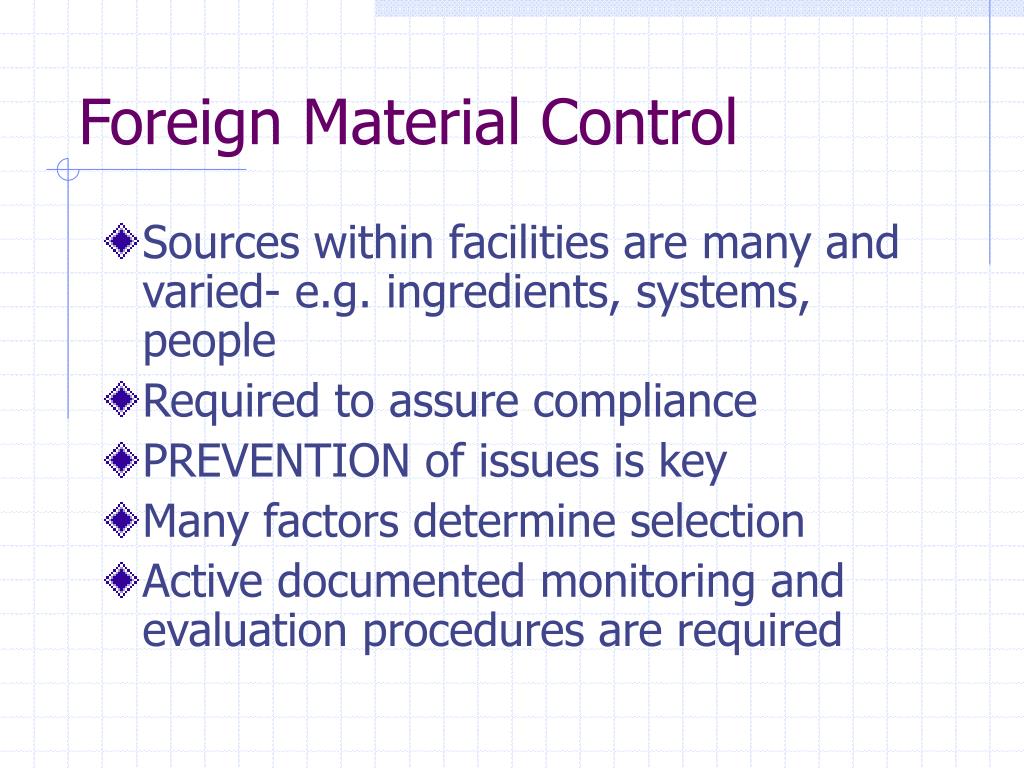 Foreign Material Control

Sources within facilities are many and varied- e.g. ingredients, systems, people

Required to assure compliance

PREVENTION of issues is key

Many factors determine selection

Active documented monitoring and evaluation procedures are required